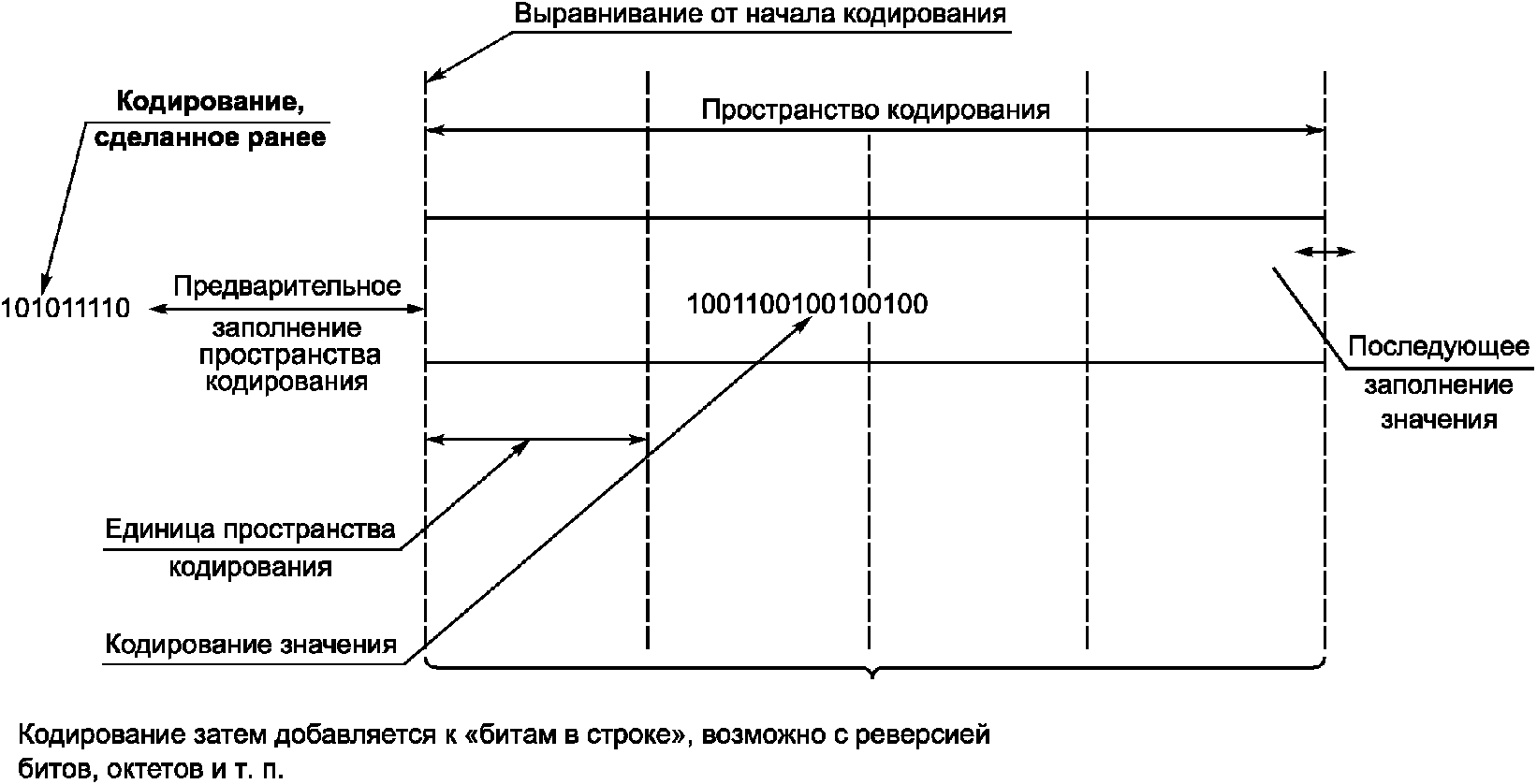 Выравнивание от начала кодирования

Кодирование, сделанное ранее

Пространство кодирования

101011110

Предварительное заполнение пространства кодирования

1001100100100100

Последующее заполнение значения

Единица пространства кодирования

Кодирование значения

Кодирование затем добавляется к «битам в строке», возможно с реверсией битов, октетов и т. п.